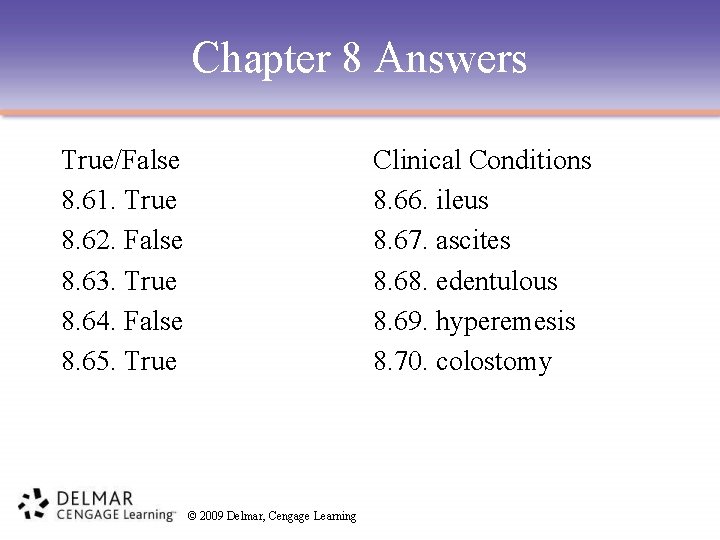 Chapter 8 Answers

True/False
8.61. True
8.62. False
8.63. True
8.64. False
8.65. True

Clinical Conditions
8.66. ileus
8.67. ascites
8.68. edentulous
8.69. hyperemesis
8.70. colostomy

DELMAR
CENGAGE Learning™

© 2009 Delmar, Cengage Learning